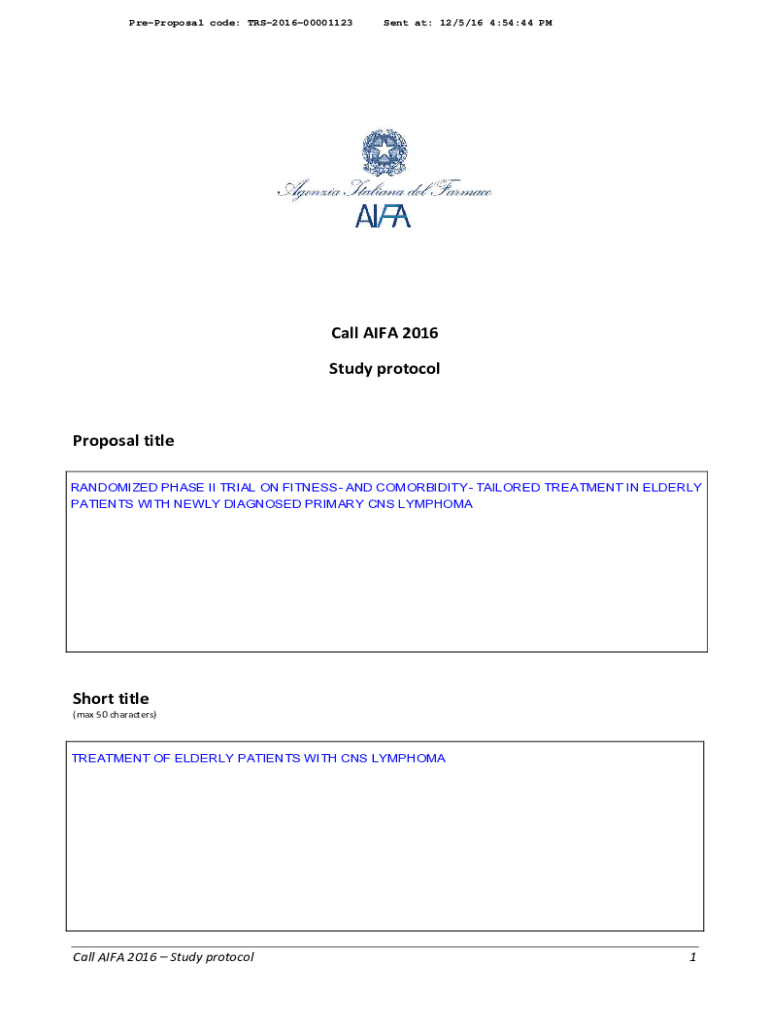 Pre-Proposal code: TRS-2016-00001123 Sent at: 12/5/16 4:54:44 PM

Agenzia Italiana del Farmaco
AIFA

Call AIFA 2016

Study protocol

Proposal title

RANDOMIZED PHASE II TRIAL ON FITNESS- AND COMORBIDITY- TAILORED TREATMENT IN ELDERLY PATIENTS WITH NEWLY DIAGNOSED PRIMARY CNS LYMPHOMA

Short title
(max 50 characters)

TREATMENT OF ELDERLY PATIENTS WITH CNS LYMPHOMA

Call AIFA 2016 – Study protocol 1